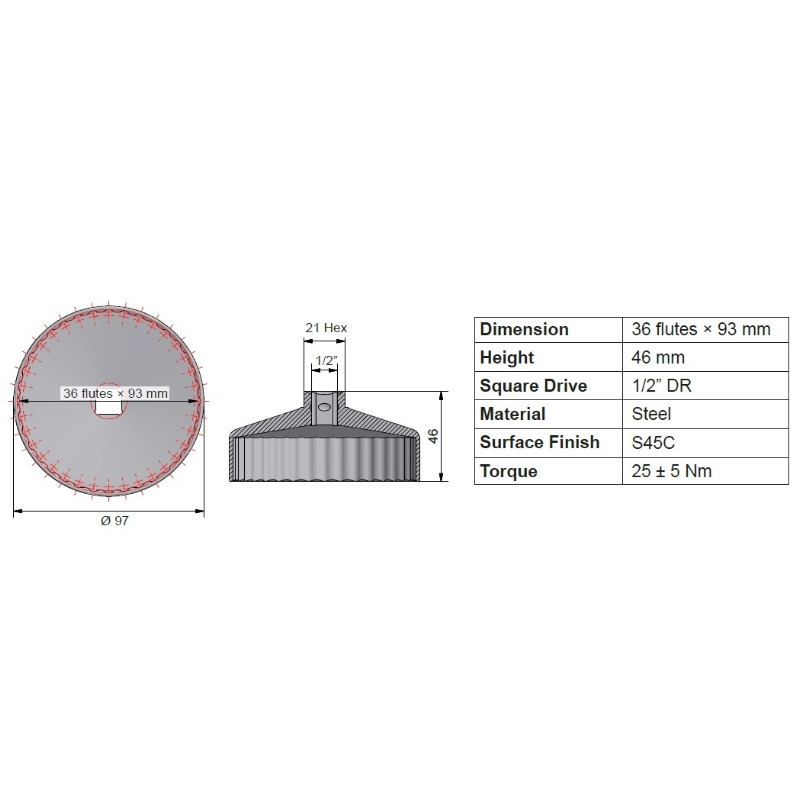 36 flutes × 93 mm

Ø 97

21 Hex

1/2"

46

| Dimension | 36 flutes × 93 mm |
|---|---|
| Height | 46 mm |
| Square Drive | 1/2" DR |
| Material | Steel |
| Surface Finish | S45C |
| Torque | 25 ± 5 Nm |